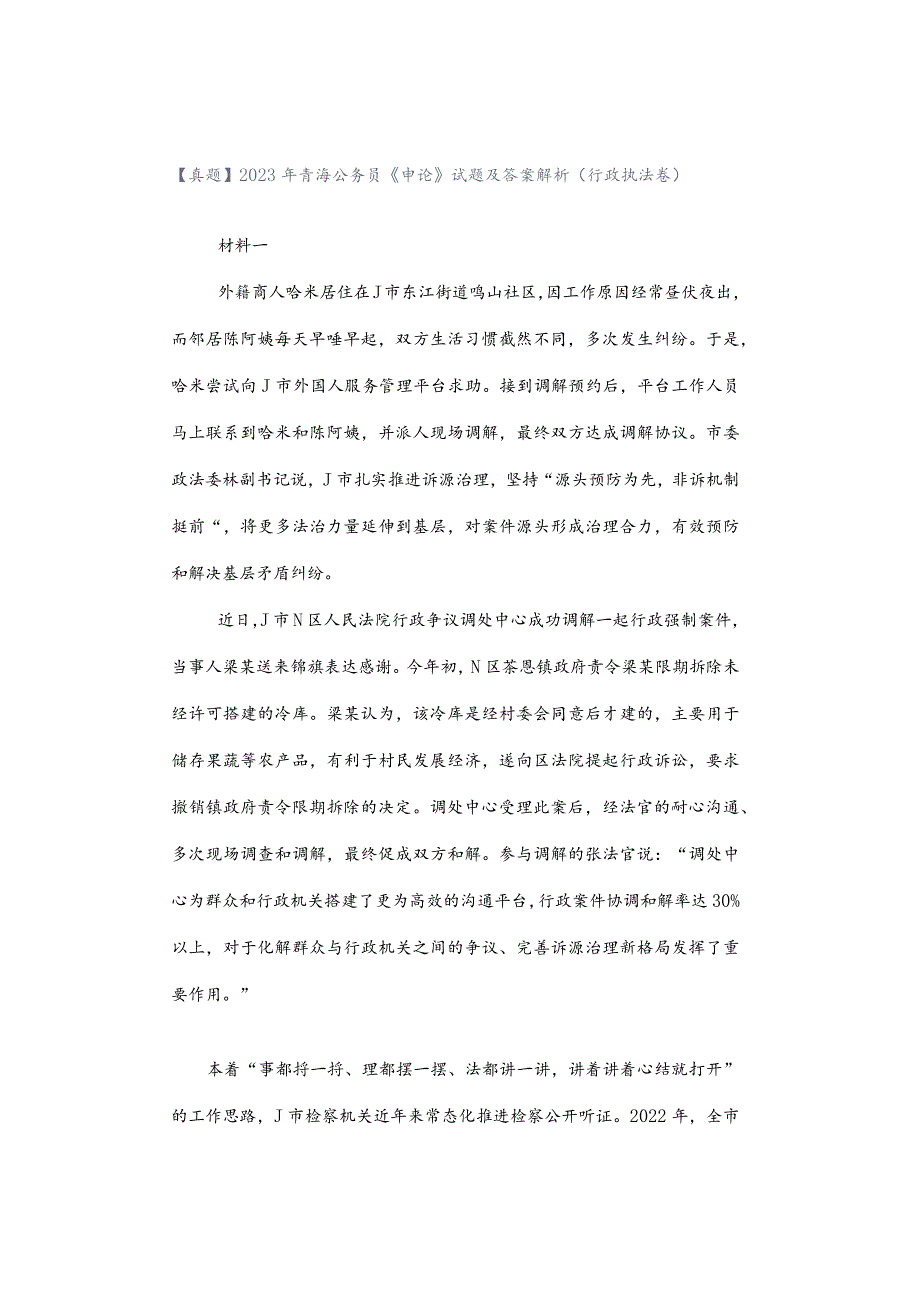 【真题】2023年青海公务员《申论》试题及答案解析（行政执法卷）

材料一

外籍商人哈米居住在J市东江街道鸣山社区，因工作原因经常昼伏夜出，而邻居陈阿姨每天早睡早起，双方生活习惯截然不同，多次发生纠纷。于是，哈米尝试向J市外国人服务管理平台求助。接到调解预约后，平台工作人员马上联系到哈米和陈阿姨，并派人现场调解，最终双方达成调解协议。市委政法委林副书记说，J市扎实推进诉源治理，坚持“源头预防为先，非诉机制挺前“，将更多法治力量延伸到基层，对案件源头形成治理合力，有效预防和解决基层矛盾纠纷。

近日，J市N区人民法院行政争议调处中心成功调解一起行政强制案件，当事人梁某送来锦旗表达感谢。今年初，N区茶恩镇政府责令梁某限期拆除未经许可搭建的冷库。梁某认为，该冷库是经村委会同意后才建的，主要用于储存果蔬等农产品，有利于村民发展经济，遂向区法院提起行政诉讼，要求撤销镇政府责令限期拆除的决定。调处中心受理此案后，经法官的耐心沟通、多次现场调查和调解，最终促成双方和解。参与调解的张法官说：“调处中心为群众和行政机关搭建了更为高效的沟通平台，行政案件协调和解率达30%以上，对于化解群众与行政机关之间的争议、完善诉源治理新格局发挥了重要作用。”

本着“事都捋一捋、理都摆一摆、法都讲一讲，讲着讲着心结就打开”的工作思路，J市检察机关近年来常态化推进检察公开听证。2022年，全市